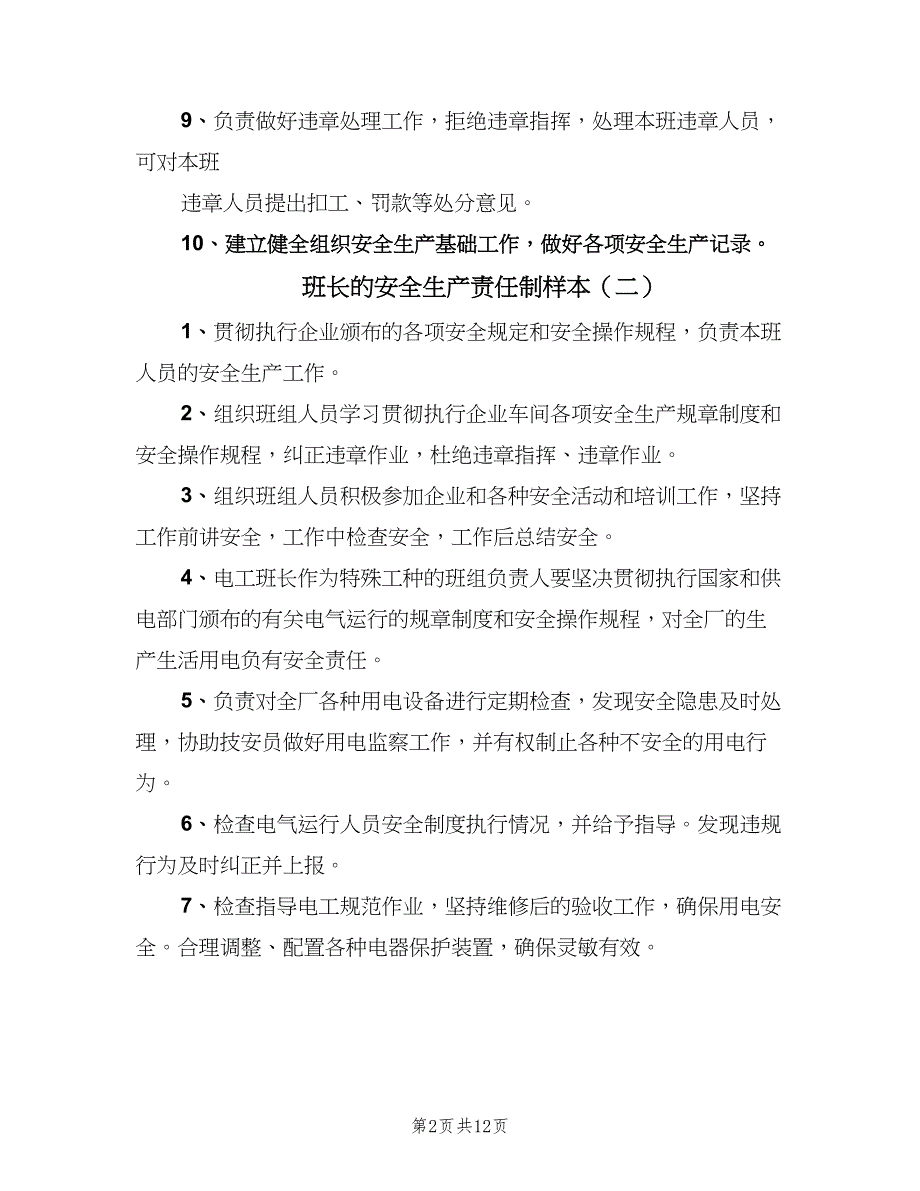 9、负责做好违章处理工作，拒绝违章指挥，处理本班违章人员，可对本班

违章人员提出扣工、罚款等处分意见。

10、建立健全组织安全生产基础工作，做好各项安全生产记录。

班长的安全生产责任制样本（二）

1、贯彻执行企业颁布的各项安全规定和安全操作规程，负责本班人员的安全生产工作。

2、组织班组人员学习贯彻执行企业车间各项安全生产规章制度和安全操作规程，纠正违章作业，杜绝违章指挥、违章作业。

3、组织班组人员积极参加企业和各种安全活动和培训工作，坚持工作前讲安全，工作中检查安全，工作后总结安全。

4、电工班长作为特殊工种的班组负责人要坚决贯彻执行国家和供电部门颁布的有关电气运行的规章制度和安全操作规程，对全厂的生产生活用电负有安全责任。

5、负责对全厂各种用电设备进行定期检查，发现安全隐患及时处理，协助技安员做好用电监察工作，并有权制止各种不安全的用电行为。

6、检查电气运行人员安全制度执行情况，并给予指导。发现违规行为及时纠正并上报。

7、检查指导电工规范作业，坚持维修后的验收工作，确保用电安全。合理调整、配置各种电器保护装置，确保灵敏有效。

第2页 共12页